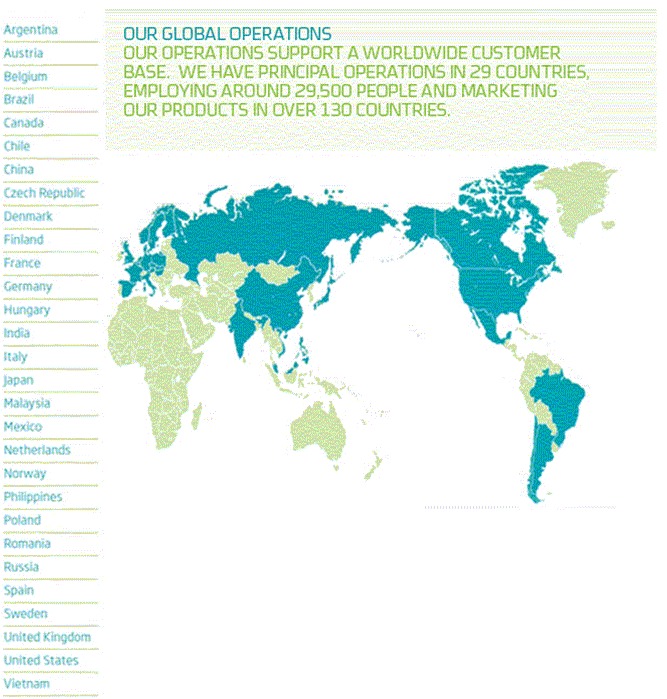 Argentina
Austria
Belgium
Brazil
Canada
Chile
China
Czech Republic
Denmark
Finland
France
Germany
Hungary
India
Italy
Japan
Malaysia
Mexico
Netherlands
Norway
Philippines
Poland
Romania
Russia
Spain
Sweden
United Kingdom
United States
Vietnam

OUR GLOBAL OPERATIONS
OUR OPERATIONS SUPPORT A WORLDWIDE CUSTOMER BASE. WE HAVE PRINCIPAL OPERATIONS IN 29 COUNTRIES, EMPLOYING AROUND 29,500 PEOPLE AND MARKETING OUR PRODUCTS IN OVER 130 COUNTRIES.